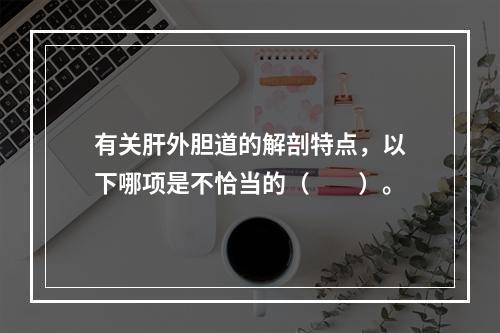 有关肝外胆道的解剖特点，以下哪项是不恰当的（　　）。